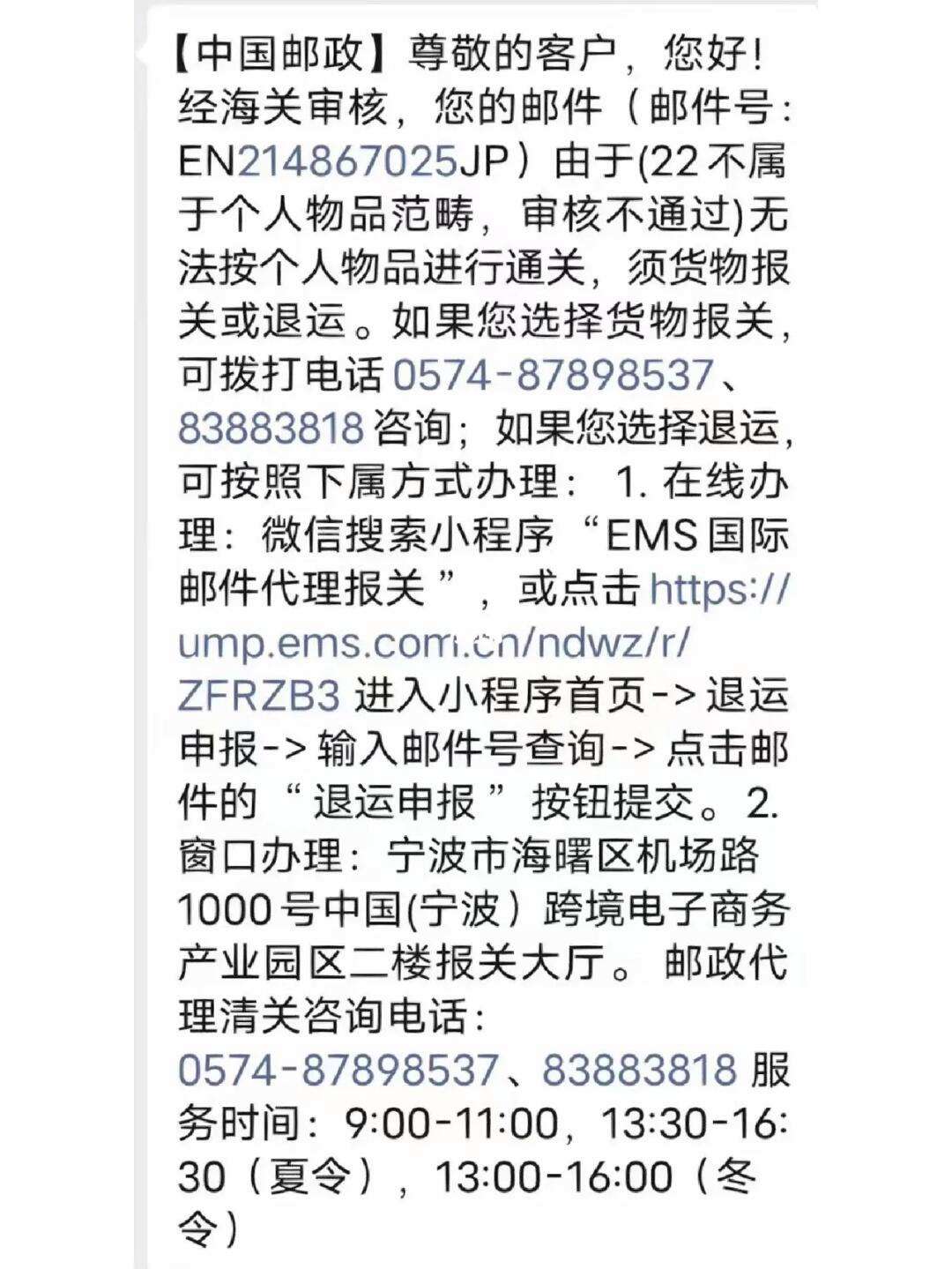 【中国邮政】尊敬的客户，您好！经海关审核，您的邮件（邮件号：EN214867025JP）由于(22不属于个人物品范畴，审核不通过)无法按个人物品进行通关，须货物报关或退运。如果您选择货物报关，可拨打电话 0574-87898537、83883818 咨询；如果您选择退运，可按照下属方式办理： 1. 在线办理：微信搜索小程序“EMS国际邮件代理报关”，或点击 https://ump.ems.com.cn/ndwz/r/ZFRZB3 进入小程序首页->退运申报->输入邮件号查询->点击邮件的“退运申报”按钮提交。2. 窗口办理：宁波市海曙区机场路1000号中国(宁波）跨境电子商务产业园区二楼报关大厅。邮政代理清关咨询电话：0574-87898537、83883818 服务时间：9:00-11:00，13:30-16:30（夏令），13:00-16:00（冬令）